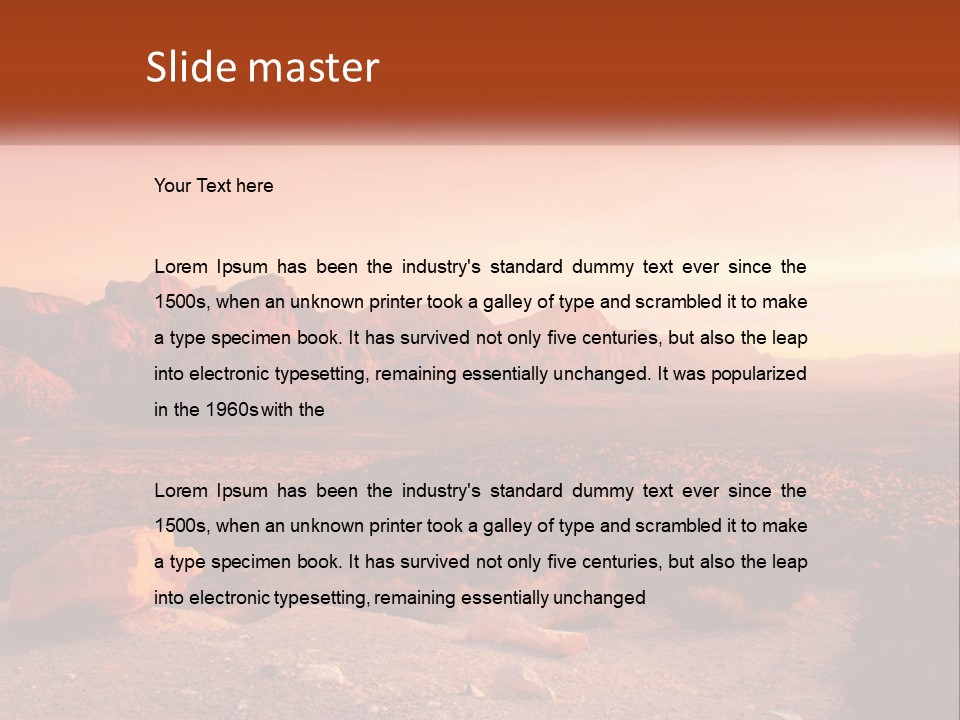 Slide master

Your Text here

Lorem Ipsum has been the industry's standard dummy text ever since the 1500s, when an unknown printer took a galley of type and scrambled it to make a type specimen book. It has survived not only five centuries, but also the leap into electronic typesetting, remaining essentially unchanged. It was popularized in the 1960s with the

Lorem Ipsum has been the industry's standard dummy text ever since the 1500s, when an unknown printer took a galley of type and scrambled it to make a type specimen book. It has survived not only five centuries, but also the leap into electronic typesetting, remaining essentially unchanged